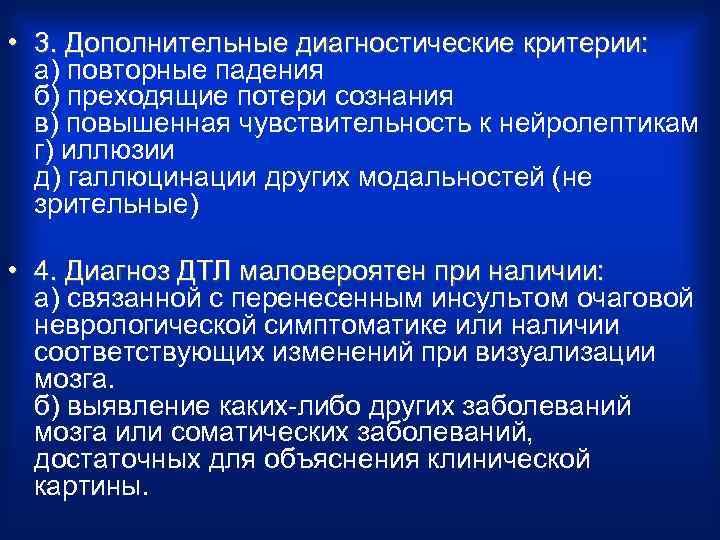 • 3. Дополнительные диагностические критерии:
а) повторные падения
б) преходящие потери сознания
в) повышенная чувствительность к нейролептикам
г) иллюзии
д) галлюцинации других модальностей (не зрительные)

• 4. Диагноз ДТЛ маловероятен при наличии:
а) связанной с перенесенным инсультом очаговой неврологической симптоматике или наличии соответствующих изменений при визуализации мозга.
б) выявление каких-либо других заболеваний мозга или соматических заболеваний, достаточных для объяснения клинической картины.